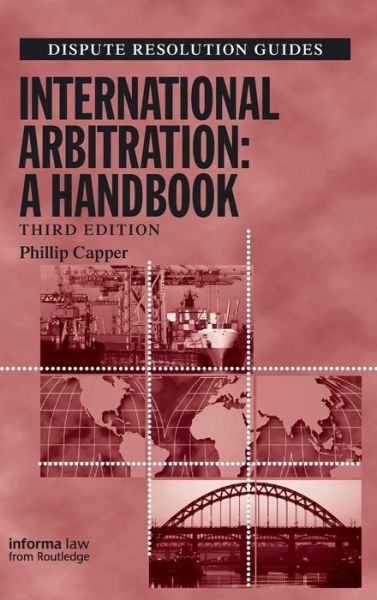 DISPUTE RESOLUTION GUIDES

INTERNATIONAL ARBITRATION: A HANDBOOK

THIRD EDITION

Phillip Capper

informa law
from Routledge